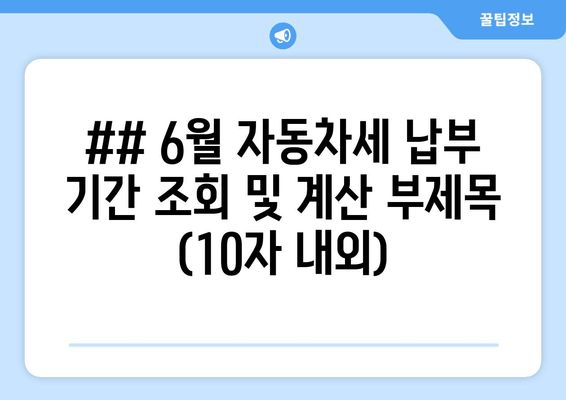 꿀팁정보

## 6월 자동차세 납부 기간 조회 및 계산 부제목 (10자 내외)